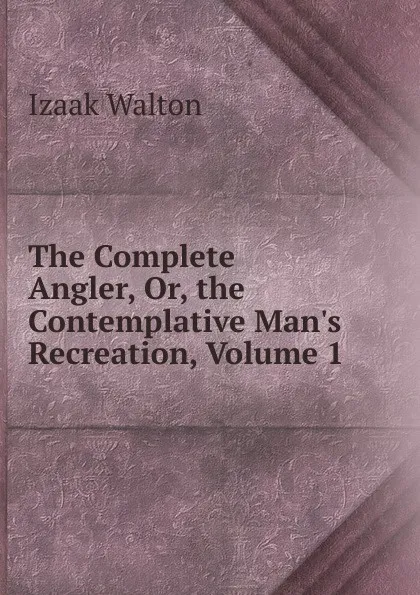 Izaak Walton

The Complete Angler, Or, the Contemplative Man's Recreation, Volume 1